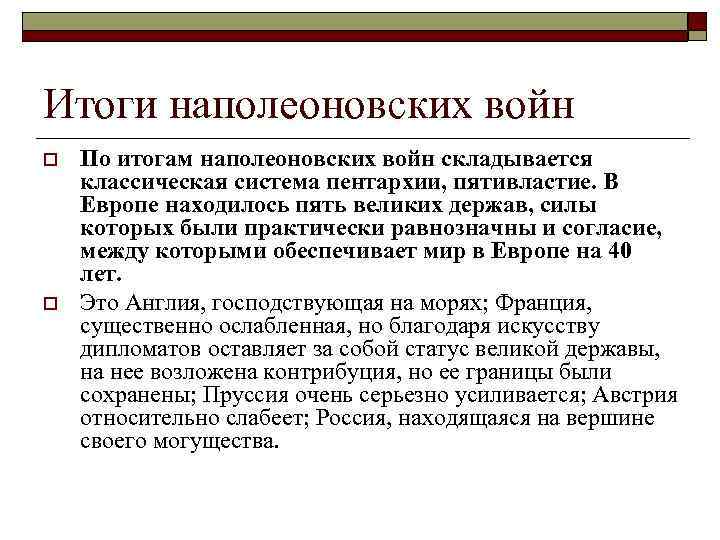 Итоги наполеоновских войн

По итогам наполеоновских войн складывается классическая система пентархии, пятивластие. В Европе находилось пять великих держав, силы которых были практически равнозначны и согласие, между которыми обеспечивает мир в Европе на 40 лет.

Это Англия, господствующая на морях; Франция, существенно ослабленная, но благодаря искусству дипломатов оставляет за собой статус великой державы, на нее возложена контрибуция, но ее границы были сохранены; Пруссия очень серьезно усиливается; Австрия относительно слабеет; Россия, находящаяся на вершине своего могущества.